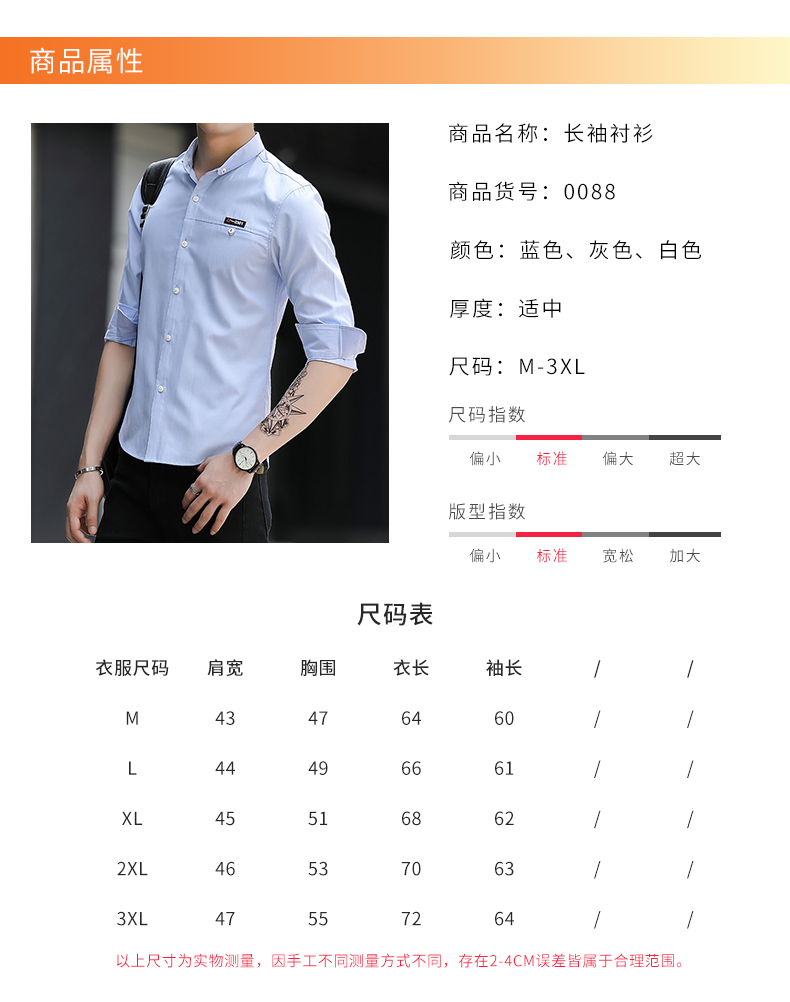 商品属性

商品名称：长袖衬衫

商品货号：0088

颜色：蓝色、灰色、白色

厚度：适中

尺码：M-3XL

尺码指数

偏小 标准 偏大 超大

版型指数

偏小 标准 宽松 加大

尺码表

| 衣服尺码 | 肩宽 | 胸围 | 衣长 | 袖长 | / | / |
|---|---|---|---|---|---|---|
| M | 43 | 47 | 64 | 60 | / | / |
| L | 44 | 49 | 66 | 61 | / | / |
| XL | 45 | 51 | 68 | 62 | / | / |
| 2XL | 46 | 53 | 70 | 63 | / | / |
| 3XL | 47 | 55 | 72 | 64 | / | / |

以上尺寸为实物测量，因手工不同测量方式不同，存在2-4CM误差皆属于合理范围。